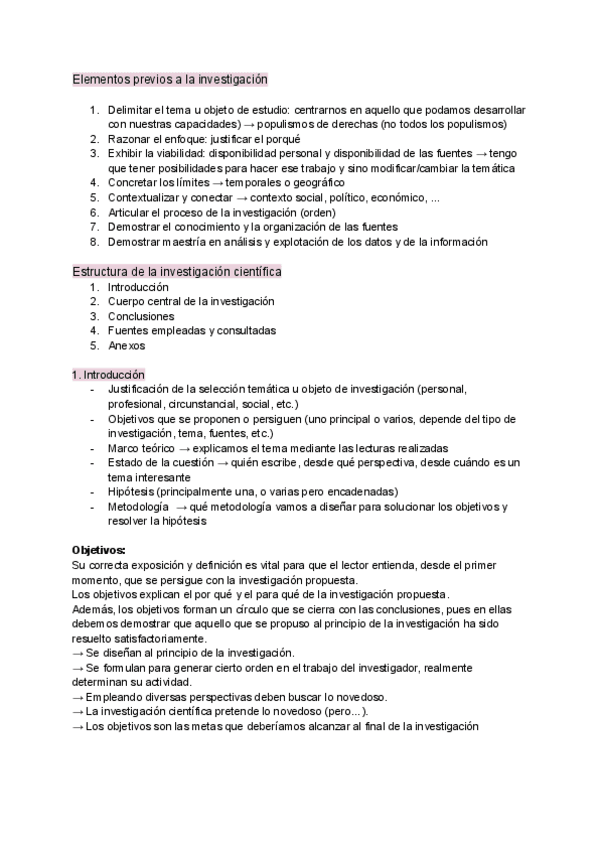 Elementos previos a la investigación

1. Delimitar el tema u objeto de estudio: centrarnos en aquello que podamos desarrollar con nuestras capacidades) → populismos de derechas (no todos los populismos)
2. Razonar el enfoque: justificar el porqué
3. Exhibir la viabilidad: disponibilidad personal y disponibilidad de las fuentes → tengo que tener posibilidades para hacer ese trabajo y sino modificar/cambiar la temática
4. Concretar los límites → temporales o geográfico
5. Contextualizar y conectar → contexto social, político, económico, ...
6. Articular el proceso de la investigación (orden)
7. Demostrar el conocimiento y la organización de las fuentes
8. Demostrar maestría en análisis y explotación de los datos y de la información

Estructura de la investigación científica
1. Introducción
2. Cuerpo central de la investigación
3. Conclusiones
4. Fuentes empleadas y consultadas
5. Anexos

1. Introducción
- Justificación de la selección temática u objeto de investigación (personal, profesional, circunstancial, social, etc.)
- Objetivos que se proponen o persiguen (uno principal o varios, depende del tipo de investigación, tema, fuentes, etc.)
- Marco teórico → explicamos el tema mediante las lecturas realizadas
- Estado de la cuestión → quién escribe, desde qué perspectiva, desde cuándo es un tema interesante
- Hipótesis (principalmente una, o varias pero encadenadas)
- Metodología → qué metodología vamos a diseñar para solucionar los objetivos y resolver la hipótesis

Objetivos:
Su correcta exposición y definición es vital para que el lector entienda, desde el primer momento, que se persigue con la investigación propuesta.
Los objetivos explican el por qué y el para qué de la investigación propuesta.
Además, los objetivos forman un círculo que se cierra con las conclusiones, pues en ellas debemos demostrar que aquello que se propuso al principio de la investigación ha sido resuelto satisfactoriamente.
→ Se diseñan al principio de la investigación.
→ Se formulan para generar cierto orden en el trabajo del investigador, realmente determinan su actividad.
→ Empleando diversas perspectivas deben buscar lo novedoso.
→ La investigación científica pretende lo novedoso (pero...).
→ Los objetivos son las metas que deberíamos alcanzar al final de la investigación